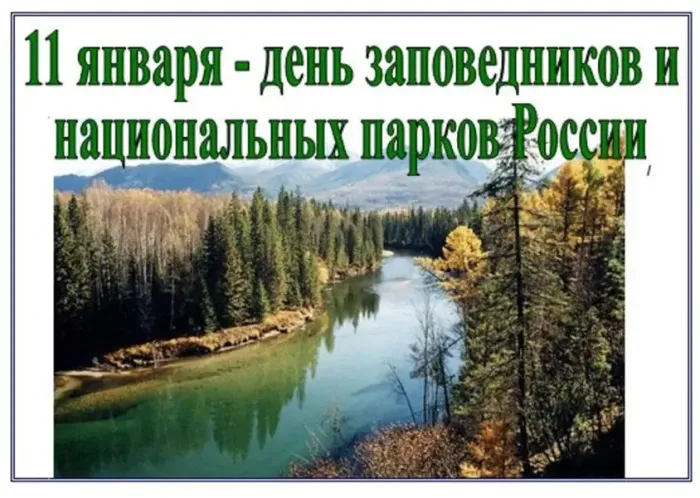 11 января - день заповедников и национальных парков России